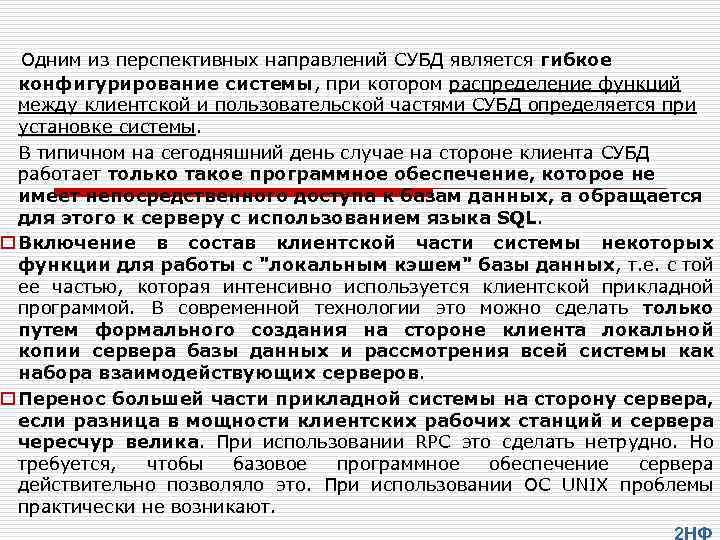 Одним из перспективных направлений СУБД является гибкое конфигурирование системы, при котором распределение функций между клиентской и пользовательской частями СУБД определяется при установке системы.

В типичном на сегодняшний день случае на стороне клиента СУБД работает только такое программное обеспечение, которое не имеет непосредственного доступа к базам данных, а обращается для этого к серверу с использованием языка SQL.

Включение в состав клиентской части системы некоторых функции для работы с "локальным кэшем" базы данных, т.е. с той ее частью, которая интенсивно используется клиентской прикладной программой. В современной технологии это можно сделать только путем формального создания на стороне клиента локальной копии сервера базы данных и рассмотрения всей системы как набора взаимодействующих серверов.

Перенос большей части прикладной системы на сторону сервера, если разница в мощности клиентских рабочих станций и сервера чересчур велика. При использовании RPC это сделать нетрудно. Но требуется, чтобы базовое программное обеспечение сервера действительно позволяло это. При использовании ОС UNIX проблемы практически не возникают.

2НФ